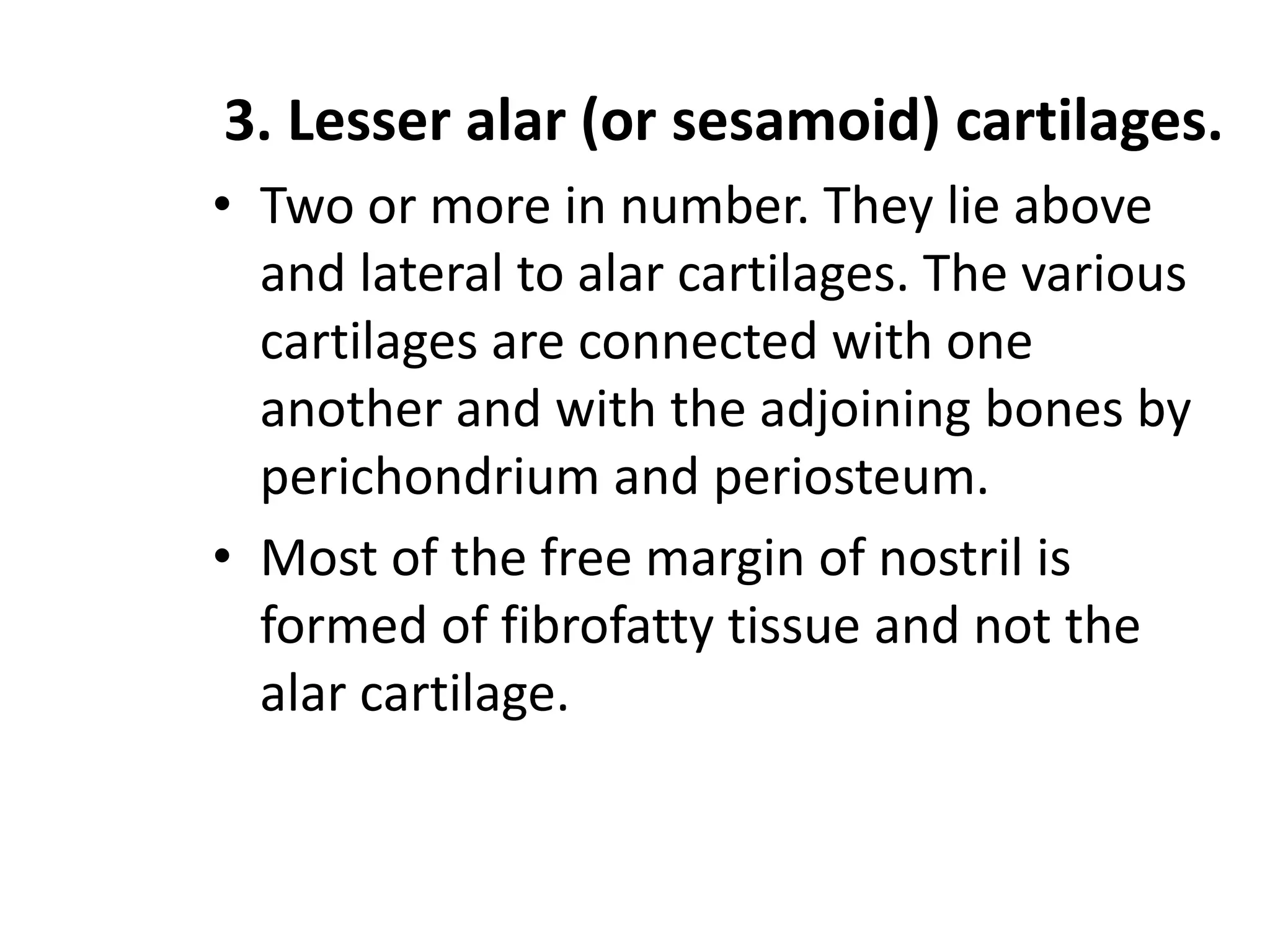 3. Lesser alar (or sesamoid) cartilages.

• Two or more in number. They lie above and lateral to alar cartilages. The various cartilages are connected with one another and with the adjoining bones by perichondrium and periosteum.

• Most of the free margin of nostril is formed of fibrofatty tissue and not the alar cartilage.